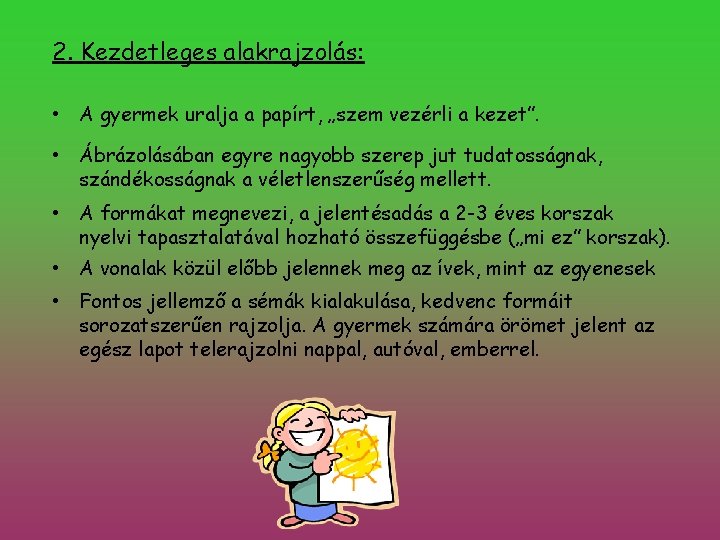 2. Kezdetleges alakrajzolás:

• A gyermek uralja a papírt, „szem vezérli a kezet”.

• Ábrázolásában egyre nagyobb szerep jut tudatosságnak, szándékosságnak a véletlenszerűség mellett.

• A formákat megnevezi, a jelentésadás a 2-3 éves korszak nyelvi tapasztalatával hozható összefüggésbe („mi ez” korszak).

• A vonalak közül előbb jelennek meg az ívek, mint az egyenesek

• Fontos jellemző a sémák kialakulása, kedvenc formáit sorozatszerűen rajzolja. A gyermek számára örömet jelent az egész lapot telerajzolni nappal, autóval, emberrel.